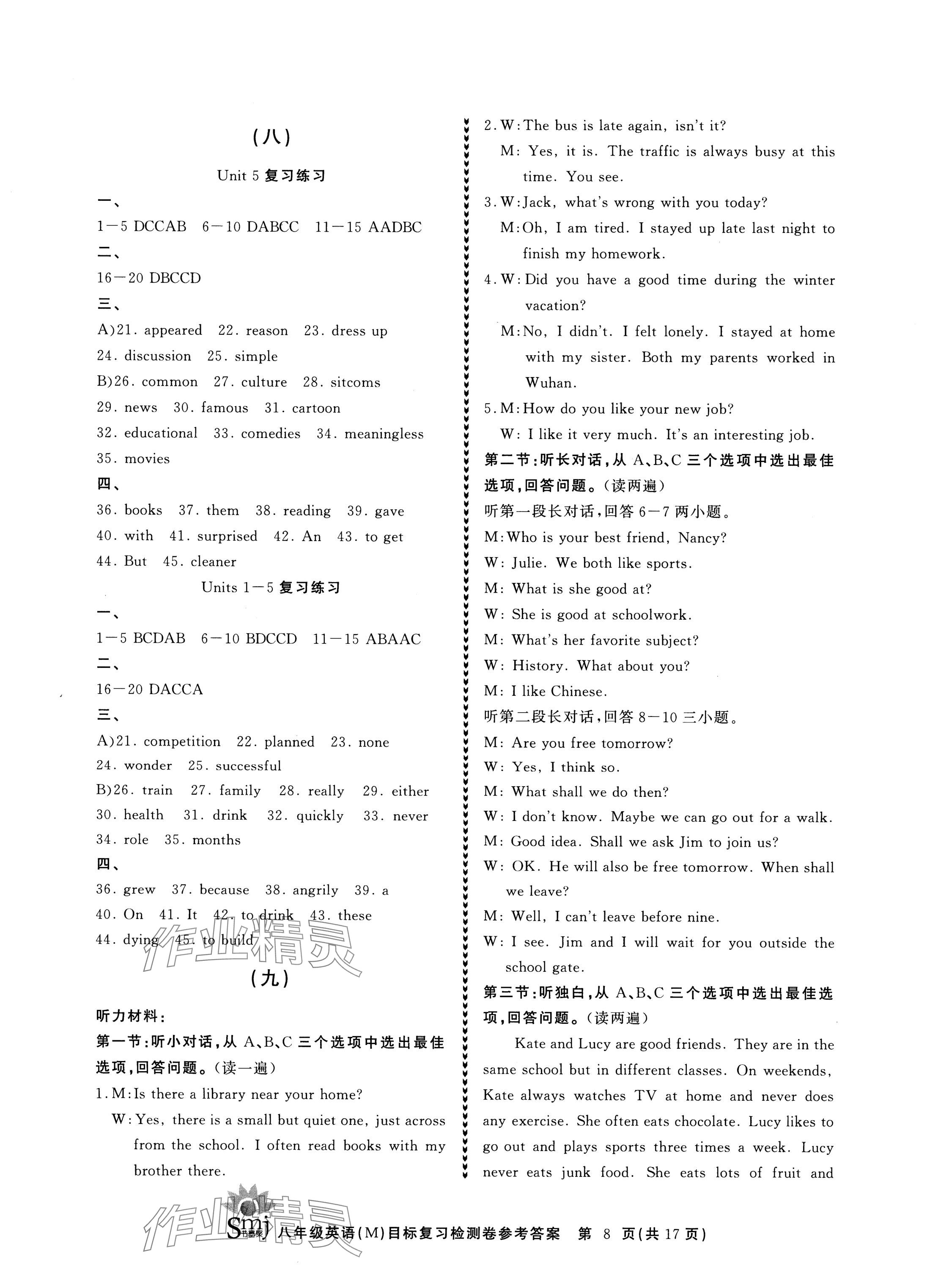 (八)

Unit 5 复习练习

一、

1—5 DCCAB 6—10 DABCC 11—15 AADBC

二、

16—20 DBCCD

三、

A)21. appeared 22. reason 23. dress up 24. discussion 25. simple

B)26. common 27. culture 28. sitcoms 29. news 30. famous 31. cartoon 32. educational 33. comedies 34. meaningless 35. movies

四、

36. books 37. them 38. reading 39. gave 40. with 41. surprised 42. An 43. to get 44. But 45. cleaner

Units 1—5 复习练习

一、

1—5 BCDAB 6—10 BDCCD 11—15 ABAAC

二、

16—20 DACCA

三、

A)21. competition 22. planned 23. none 24. wonder 25. successful

B)26. train 27. family 28. really 29. either 30. health 31. drink 32. quickly 33. never 34. role 35. months

四、

36. grew 37. because 38. angrily 39. a 40. On 41. It 42. to drink 43. these 44. dying 45. to build

作业精灵

(九)

听力材料：

第一节：听小对话，从 A、B、C 三个选项中选出最佳选项，回答问题。(读一遍)

1. M: Is there a library near your home?
W: Yes, there is a small but quiet one, just across from the school. I often read books with my brother there.

2. W: The bus is late again, isn't it?
M: Yes, it is. The traffic is always busy at this time. You see.

3. W: Jack, what's wrong with you today?
M: Oh, I am tired. I stayed up late last night to finish my homework.

4. W: Did you have a good time during the winter vacation?
M: No, I didn't. I felt lonely. I stayed at home with my sister. Both my parents worked in Wuhan.

5. M: How do you like your new job?
W: I like it very much. It's an interesting job.

第二节：听长对话，从 A、B、C 三个选项中选出最佳选项，回答问题。(读两遍)

听第一段长对话，回答 6—7 两小题。

M: Who is your best friend, Nancy?
W: Julie. We both like sports.
M: What is she good at?
W: She is good at schoolwork.
M: What's her favorite subject?
W: History. What about you?
M: I like Chinese.

听第二段长对话，回答 8—10 三小题。

M: Are you free tomorrow?
W: Yes, I think so.
M: What shall we do then?
W: I don't know. Maybe we can go out for a walk.
M: Good idea. Shall we ask Jim to join us?
W: OK. He will also be free tomorrow. When shall we leave?
M: Well, I can't leave before nine.
W: I see. Jim and I will wait for you outside the school gate.

第三节：听独白，从 A、B、C 三个选项中选出最佳选项，回答问题。(读两遍)

Kate and Lucy are good friends. They are in the same school but in different classes. On weekends, Kate always watches TV at home and never does any exercise. She often eats chocolate. Lucy likes to go out and plays sports three times a week. Lucy never eats junk food. She eats lots of fruit and

作业精灵

Smj 八年级英语(M)目标复习检测卷参考答案 第 8 页(共 17 页)